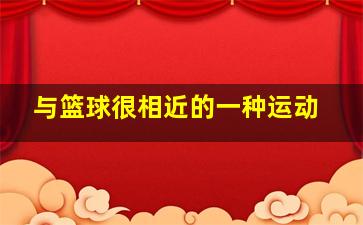 与篮球很相近的一种运动